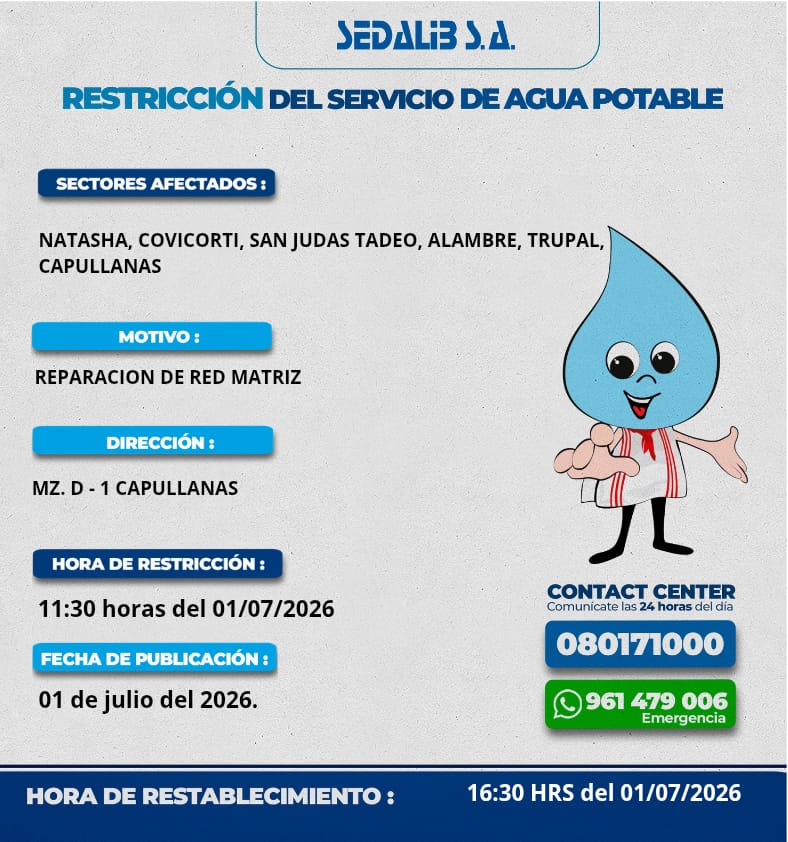 SEDALIB S.A.

RESTRICCIÓN DEL SERVICIO DE AGUA POTABLE

SECTORES AFECTADOS :

NATASHA, COVICORTI, SAN JUDAS TADEO, ALAMBRE, TRUPAL, CAPULLANAS

MOTIVO :

REPARACION DE RED MATRIZ

DIRECCIÓN :

MZ. D - 1 CAPULLANAS

HORA DE RESTRICCIÓN :

11:30 horas del 01/07/2026

FECHA DE PUBLICACIÓN :

01 de julio del 2026.

CONTACT CENTER
Comunícate las 24 horas del día

080171000

961 479 006
Emergencia

HORA DE RESTABLECIMIENTO : 16:30 HRS del 01/07/2026